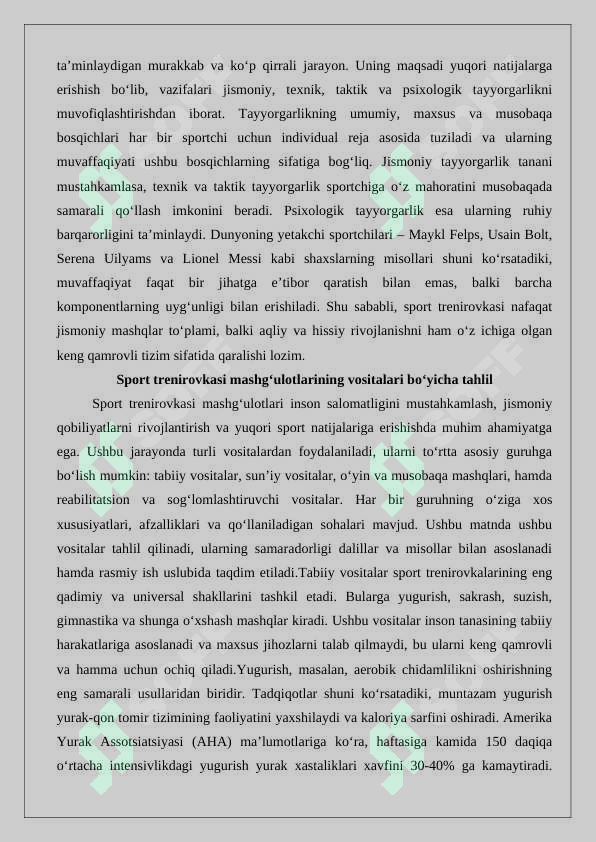 ta’minlaydigan murakkab va ko‘p qirrali jarayon. Uning maqsadi yuqori natijalarga erishish bo‘lib, vazifalari jismoniy, texnik, taktik va psixologik tayyorgarlikni muvofiqlashtirishdan iborat. Tayyorgarlikning umumiy, maxsus va musobaqa bosqichlari har bir sportchi uchun individual reja asosida tuziladi va ularning muvaffaqiyati ushbu bosqichlarning sifatiga bog‘liq. Jismoniy tayyorgarlik tanani mustahkamlasa, texnik va taktik tayyorgarlik sportchiga o‘z mahoratini musobaqada samarali qo‘llash imkonini beradi. Psixologik tayyorgarlik esa ularning ruhiy barqarorligini ta’minlaydi. Dunyoning yetakchi sportchilari – Maykl Felps, Usain Bolt, Serena Uilyams va Lionel Messi kabi shaxslarning misollari shuni ko‘rsatadiki, muvaffaqiyat faqat bir jihatga e’tibor qaratish bilan emas, balki barcha komponentlarning uyg‘unligi bilan erishiladi. Shu sababli, sport trenirovkasi nafaqat jismoniy mashqlar to‘plami, balki aqliy va hissiy rivojlanishni ham o‘z ichiga olgan keng qamrovli tizim sifatida qaralishi lozim.

Sport trenirovkasi mashg‘ulotlarining vositalari bo‘yicha tahlil

Sport trenirovkasi mashg‘ulotlari inson salomatligini mustahkamlash, jismoniy qobiliyatlarni rivojlantirish va yuqori sport natijalariga erishishda muhim ahamiyatga ega. Ushbu jarayonda turli vositalardan foydalaniladi, ularni to‘rtta asosiy guruhga bo‘lish mumkin: tabiiy vositalar, sun’iy vositalar, o‘yin va musobaqa mashqlari, hamda reabilitatsion va sog‘lomlashtiruvchi vositalar. Har bir guruhning o‘ziga xos xususiyatlari, afzalliklari va qo‘llaniladigan sohalari mavjud. Ushbu matnda ushbu vositalar tahlil qilinadi, ularning samaradorligi dalillar va misollar bilan asoslanadi hamda rasmiy ish uslubida taqdim etiladi.Tabiiy vositalar sport trenirovkalarining eng qadimiy va universal shakllarini tashkil etadi. Bularga yugurish, sakrash, suzish, gimnastika va shunga o‘xshash mashqlar kiradi. Ushbu vositalar inson tanasining tabiiy harakatlariga asoslanadi va maxsus jihozlarni talab qilmaydi, bu ularni keng qamrovli va hamma uchun ochiq qiladi.Yugurish, masalan, aerobik chidamlilikni oshirishning eng samarali usullaridan biridir. Tadqiqotlar shuni ko‘rsatadiki, muntazam yugurish yurak-qon tomir tizimining faoliyatini yaxshilaydi va kaloriya sarfini oshiradi. Amerika Yurak Assotsiatsiyasi (AHA) ma’lumotlariga ko‘ra, haftasiga kamida 150 daqiqa o‘rtacha intensivlikdagi yugurish yurak xastaliklari xavfini 30-40% ga kamaytiradi.